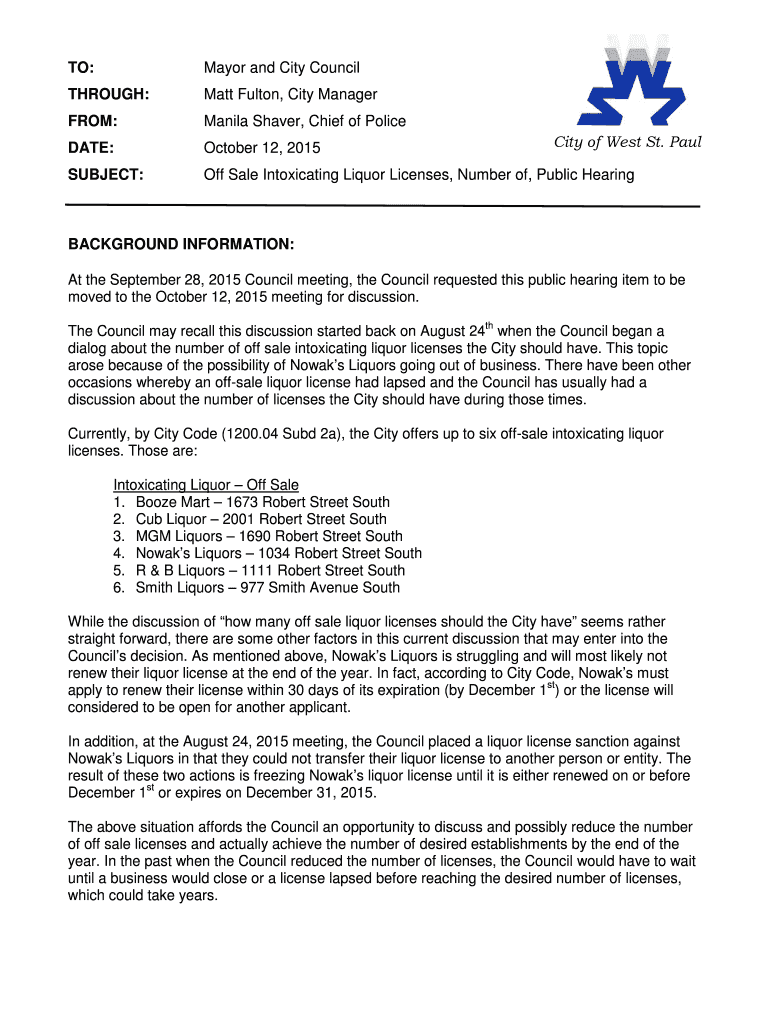 TO: Mayor and City Council
THROUGH: Matt Fulton, City Manager
FROM: Manila Shaver, Chief of Police
DATE: October 12, 2015
SUBJECT: Off Sale Intoxicating Liquor Licenses, Number of, Public Hearing

City of West St. Paul

BACKGROUND INFORMATION:

At the September 28, 2015 Council meeting, the Council requested this public hearing item to be moved to the October 12, 2015 meeting for discussion.

The Council may recall this discussion started back on August 24$^{th}$ when the Council began a dialog about the number of off sale intoxicating liquor licenses the City should have. This topic arose because of the possibility of Nowak's Liquors going out of business. There have been other occasions whereby an off-sale liquor license had lapsed and the Council has usually had a discussion about the number of licenses the City should have during those times.

Currently, by City Code (1200.04 Subd 2a), the City offers up to six off-sale intoxicating liquor licenses. Those are:

Intoxicating Liquor – Off Sale
1. Booze Mart – 1673 Robert Street South
2. Cub Liquor – 2001 Robert Street South
3. MGM Liquors – 1690 Robert Street South
4. Nowak's Liquors – 1034 Robert Street South
5. R & B Liquors – 1111 Robert Street South
6. Smith Liquors – 977 Smith Avenue South

While the discussion of "how many off sale liquor licenses should the City have" seems rather straight forward, there are some other factors in this current discussion that may enter into the Council's decision. As mentioned above, Nowak's Liquors is struggling and will most likely not renew their liquor license at the end of the year. In fact, according to City Code, Nowak's must apply to renew their license within 30 days of its expiration (by December 1$^{st}$) or the license will considered to be open for another applicant.

In addition, at the August 24, 2015 meeting, the Council placed a liquor license sanction against Nowak's Liquors in that they could not transfer their liquor license to another person or entity. The result of these two actions is freezing Nowak's liquor license until it is either renewed on or before December 1$^{st}$ or expires on December 31, 2015.

The above situation affords the Council an opportunity to discuss and possibly reduce the number of off sale licenses and actually achieve the number of desired establishments by the end of the year. In the past when the Council reduced the number of licenses, the Council would have to wait until a business would close or a license lapsed before reaching the desired number of licenses, which could take years.